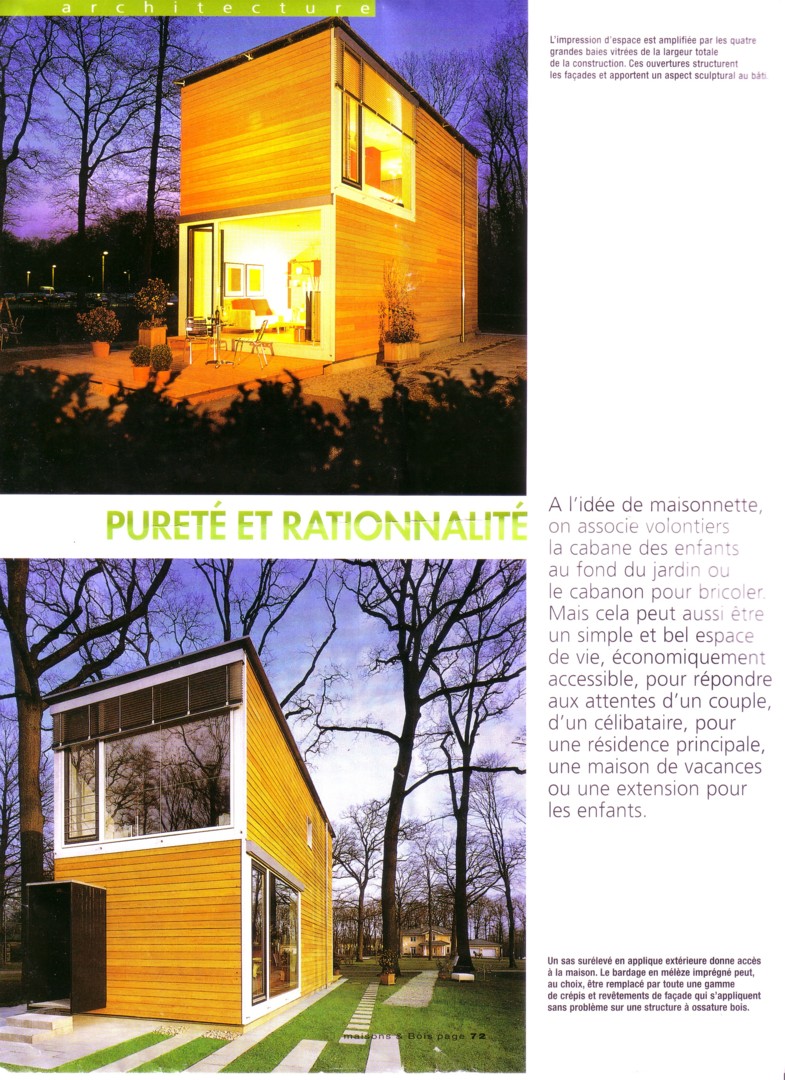 architecture

L'impression d'espace est amplifiée par les quatre grandes baies vitrées de la largeur totale de la construction. Ces ouvertures structurent les façades et apportent un aspect sculptural au bâti.

PURETÉ ET RATIONNALITÉ

A l'idée de maisonnette, on associe volontiers la cabane des enfants au fond du jardin ou le cabanon pour bricoler. Mais cela peut aussi être un simple et bel espace de vie, économiquement accessible, pour répondre aux attentes d'un couple, d'un célibataire, pour une résidence principale, une maison de vacances ou une extension pour les enfants.

Un sas surélevé en applique extérieure donne accès à la maison. Le bardage en mélèze imprégné peut, au choix, être remplacé par toute une gamme de crépis et revêtements de façade qui s'appliquent sans problème sur une structure à ossature bois.

maisons & Bois page 72